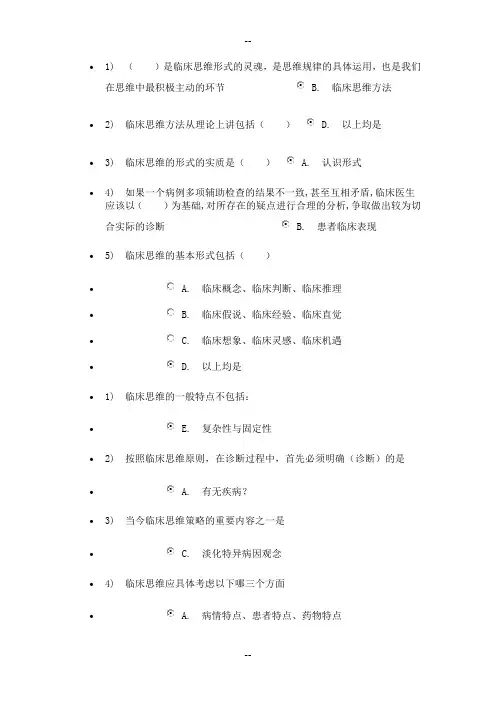 --

- 1) （　　）是临床思维形式的灵魂，是思维规律的具体运用，也是我们在思维中最积极主动的环节 B. 临床思维方法
- 2) 临床思维方法从理论上讲包括（　　） D. 以上均是
- 3) 临床思维的形式的实质是（　　） A. 认识形式
- 4) 如果一个病例多项辅助检查的结果不一致，甚至互相矛盾，临床医生应该以（　　）为基础，对所存在的疑点进行合理的分析，争取做出较为切合实际的诊断 B. 患者临床表现
- 5) 临床思维的基本形式包括（　　）
- A. 临床概念、临床判断、临床推理
- B. 临床假说、临床经验、临床直觉
- C. 临床想象、临床灵感、临床机遇
- D. 以上均是
- 1) 临床思维的一般特点不包括：
- E. 复杂性与固定性
- 2) 按照临床思维原则，在诊断过程中，首先必须明确（诊断）的是
- A. 有无疾病？
- 3) 当今临床思维策略的重要内容之一是
- C. 淡化特异病因观念
- 4) 临床思维应具体考虑以下哪三个方面
- A. 病情特点、患者特点、药物特点

--